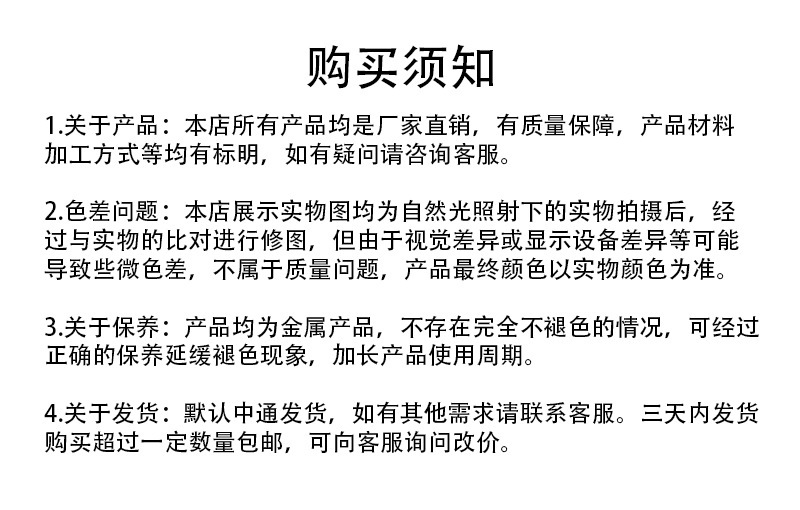 购买须知

1.关于产品：本店所有产品均是厂家直销，有质量保障，产品材料加工方式等均有标明，如有疑问请咨询客服。

2.色差问题：本店展示实物图均为自然光照射下的实物拍摄后，经过与实物的比对进行修图，但由于视觉差异或显示设备差异等可能导致些微色差，不属于质量问题，产品最终颜色以实物颜色为准。

3.关于保养：产品均为金属产品，不存在完全不褪色的情况，可经过正确的保养延缓褪色现象，加长产品使用周期。

4.关于发货：默认中通发货，如有其他需求请联系客服。三天内发货购买超过一定数量包邮，可向客服询问改价。